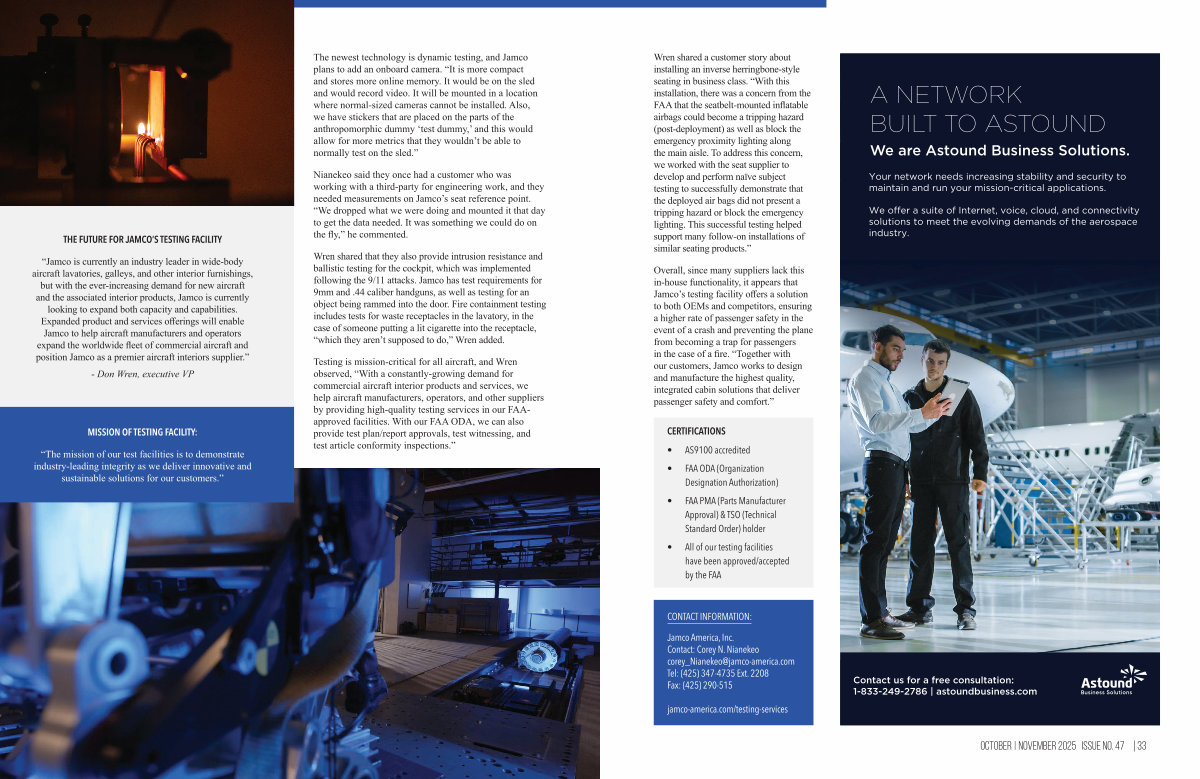 THE FUTURE FOR JAMCO'S TESTING FACILITY

"Jamco is currently an industry leader in wide-body aircraft lavatories, galleys, and other interior furnishings, but with the ever-increasing demand for new aircraft and the associated interior products, Jamco is currently looking to expand both capacity and capabilities. Expanded product and services offerings will enable Jamco to help aircraft manufacturers and operators expand the worldwide fleet of commercial aircraft and position Jamco as a premier aircraft interiors supplier."

- Don Wren, executive VP

MISSION OF TESTING FACILITY:

"The mission of our test facilities is to demonstrate industry-leading integrity as we deliver innovative and sustainable solutions for our customers."

The newest technology is dynamic testing, and Jamco plans to add an onboard camera. "It is more compact and stores more online memory. It would be on the sled and would record video. It will be mounted in a location where normal-sized cameras cannot be installed. Also, we have stickers that are placed on the parts of the anthropomorphic dummy 'test dummy,' and this would allow for more metrics that they wouldn't be able to normally test on the sled."

Nianekeo said they once had a customer who was working with a third-party for engineering work, and they needed measurements on Jamco's seat reference point. "We dropped what we were doing and mounted it that day to get the data needed. It was something we could do on the fly," he commented.

Wren shared that they also provide intrusion resistance and ballistic testing for the cockpit, which was implemented following the 9/11 attacks. Jamco has test requirements for 9mm and .44 caliber handguns, as well as testing for an object being rammed into the door. Fire containment testing includes tests for waste receptacles in the lavatory, in the case of someone putting a lit cigarette into the receptacle, "which they aren't supposed to do," Wren added.

Testing is mission-critical for all aircraft, and Wren observed, "With a constantly-growing demand for commercial aircraft interior products and services, we help aircraft manufacturers, operators, and other suppliers by providing high-quality testing services in our FAA-approved facilities. With our FAA ODA, we can also provide test plan/report approvals, test witnessing, and test article conformity inspections."

Wren shared a customer story about installing an inverse herringbone-style seating in business class. "With this installation, there was a concern from the FAA that the seatbelt-mounted inflatable airbags could become a tripping hazard (post-deployment) as well as block the emergency proximity lighting along the main aisle. To address this concern, we worked with the seat supplier to develop and perform naïve subject testing to successfully demonstrate that the deployed air bags did not present a tripping hazard or block the emergency lighting. This successful testing helped support many follow-on installations of similar seating products."

Overall, since many suppliers lack this in-house functionality, it appears that Jamco's testing facility offers a solution to both OEMs and competitors, ensuring a higher rate of passenger safety in the event of a crash and preventing the plane from becoming a trap for passengers in the case of a fire. "Together with our customers, Jamco works to design and manufacture the highest quality, integrated cabin solutions that deliver passenger safety and comfort."

CERTIFICATIONS
• AS9100 accredited
• FAA ODA (Organization Designation Authorization)
• FAA PMA (Parts Manufacturer Approval) & TSO (Technical Standard Order) holder
• All of our testing facilities have been approved/accepted by the FAA

CONTACT INFORMATION:
Jamco America, Inc.
Contact: Corey N. Nianekeo
corey_Nianekeo@jamco-america.com
Tel: (425) 347-4735 Ext. 2208
Fax: (425) 290-515
jamco-america.com/testing-services

A NETWORK BUILT TO ASTOUND
We are Astound Business Solutions.
Your network needs increasing stability and security to maintain and run your mission-critical applications.
We offer a suite of Internet, voice, cloud, and connectivity solutions to meet the evolving demands of the aerospace industry.
Contact us for a free consultation:
1-833-249-2786 | astoundbusiness.com
Astound Business Solutions

OCTOBER | NOVEMBER 2025 ISSUE NO. 47 | 33